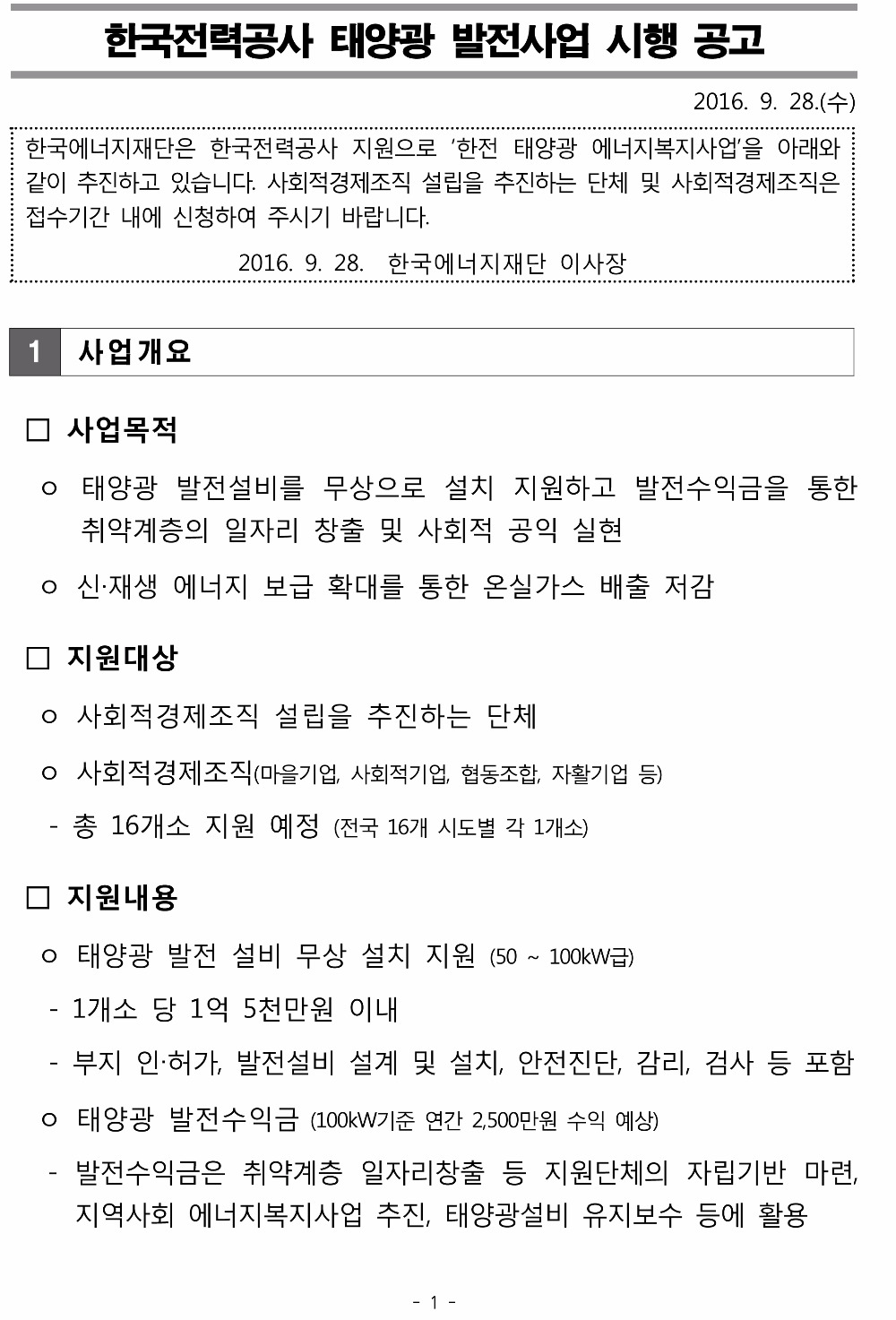 한국전력공사 태양광 발전사업 시행 공고

2016. 9. 28.(수)

한국에너지재단은 한국전력공사 지원으로 '한전 태양광 에너지복지사업'을 아래와 같이 추진하고 있습니다. 사회적경제조직 설립을 추진하는 단체 및 사회적경제조직은 접수기간 내에 신청하여 주시기 바랍니다.

2016. 9. 28. 한국에너지재단 이사장

1 사업개요

□ 사업목적

○ 태양광 발전설비를 무상으로 설치 지원하고 발전수익금을 통한 취약계층의 일자리 창출 및 사회적 공익 실현

○ 신·재생 에너지 보급 확대를 통한 온실가스 배출 저감

□ 지원대상

○ 사회적경제조직 설립을 추진하는 단체

○ 사회적경제조직(마을기업, 사회적기업, 협동조합, 자활기업 등)

- 총 16개소 지원 예정 (전국 16개 시도별 각 1개소)

□ 지원내용

○ 태양광 발전 설비 무상 설치 지원 (50 ~ 100kW급)

- 1개소 당 1억 5천만원 이내

- 부지 인·허가, 발전설비 설계 및 설치, 안전진단, 감리, 검사 등 포함

○ 태양광 발전수익금 (100kW기준 연간 2,500만원 수익 예상)

- 발전수익금은 취약계층 일자리창출 등 지원단체의 자립기반 마련, 지역사회 에너지복지사업 추진, 태양광설비 유지보수 등에 활용

- 1 -